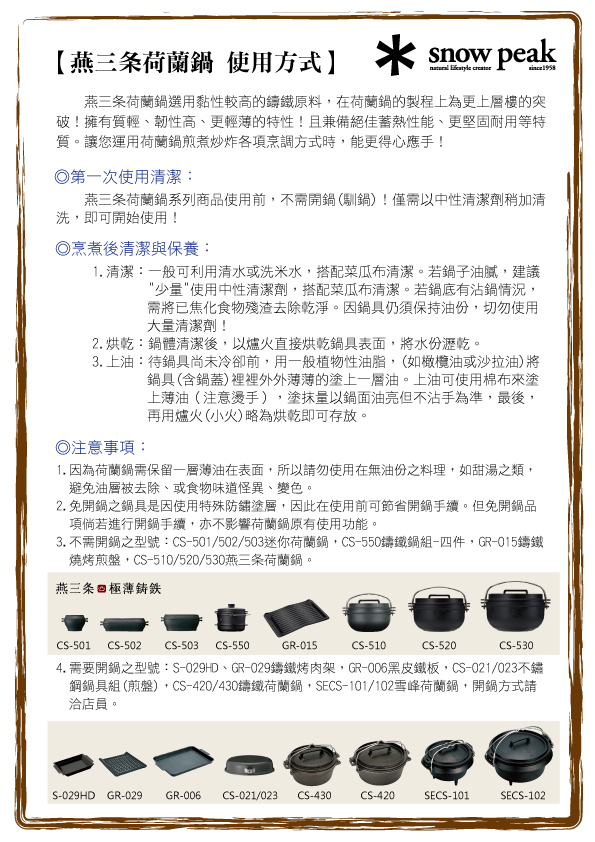 【燕三条荷蘭鍋 使用方式】

snow peak
natural lifestyle creator since1958

燕三条荷蘭鍋選用黏性較高的鑄鐵原料，在荷蘭鍋的製程上為更上層樓的突破！擁有質輕、韌性高、更輕薄的特性！且兼備絕佳蓄熱性能、更堅固耐用等特質。讓您運用荷蘭鍋煎煮炒炸各項烹調方式時，能更得心應手！

◎第一次使用清潔：

燕三条荷蘭鍋系列商品使用前，不需開鍋(馴鍋)！僅需以中性清潔劑稍加清洗，即可開始使用！

◎烹煮後清潔與保養：

1. 清潔：一般可利用清水或洗米水，搭配菜瓜布清潔。若鍋子油膩，建議"少量"使用中性清潔劑，搭配菜瓜布清潔。若鍋底有沾鍋情況，需將已焦化食物殘渣去除乾淨。因鍋具仍須保持油份，切勿使用大量清潔劑！

2. 烘乾：鍋體清潔後，以爐火直接烘乾鍋具表面，將水份瀝乾。

3. 上油：待鍋具尚未冷卻前，用一般植物性油脂，(如橄欖油或沙拉油)將鍋具(含鍋蓋)裡裡外外薄薄的塗上一層油。上油可使用棉布來塗上薄油（注意燙手），塗抹量以鍋面油亮但不沾手為準，最後，再用爐火(小火)略為烘乾即可存放。

◎注意事項：

1. 因為荷蘭鍋需保留一層薄油在表面，所以請勿使用在無油份之料理，如甜湯之類，避免油層被去除、或食物味道怪異、變色。

2. 免開鍋之鍋具是因使用特殊防鏽塗層，因此在使用前可節省開鍋手續。但免開鍋品項倘若進行開鍋手續，亦不影響荷蘭鍋原有使用功能。

3. 不需開鍋之型號：CS-501/502/503迷你荷蘭鍋，CS-550鑄鐵鍋組-四件，GR-015鑄鐵燒烤煎盤，CS-510/520/530燕三条荷蘭鍋。

燕三条 極薄鋳鉄

CS-501 CS-502 CS-503 CS-550 GR-015 CS-510 CS-520 CS-530

4. 需要開鍋之型號：S-029HD、GR-029鑄鐵烤肉架，GR-006黑皮鐵板，CS-021/023不鏽鋼鍋具組(煎盤)，CS-420/430鑄鐵荷蘭鍋，SECS-101/102雪峰荷蘭鍋，開鍋方式請洽店員。

S-029HD GR-029 GR-006 CS-021/023 CS-430 CS-420 SECS-101 SECS-102